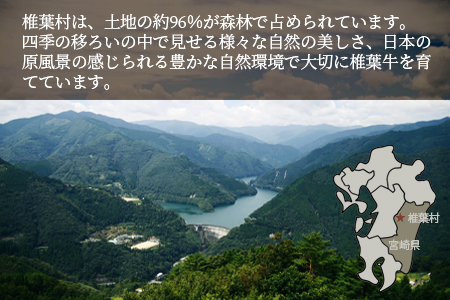 椎葉村は、土地の約96%が森林で占められています。四季の移ろいの中で見せる様々な自然の美しさ、日本の原風景の感じられる豊かな自然環境で大切に椎葉牛を育てています。

★椎葉村

宮崎県